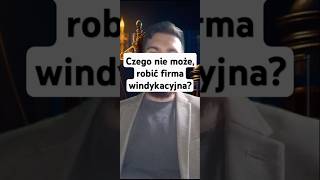 Czego nie może, robić firma windykacyjna?